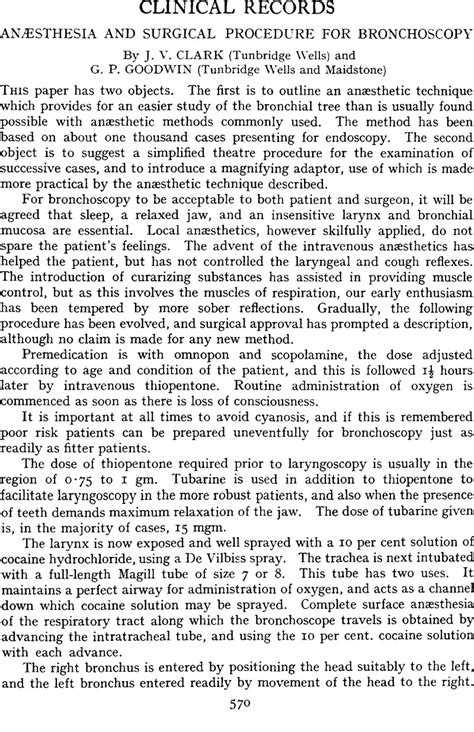 CLINICAL RECORDS

ANÆSTHESIA AND SURGICAL PROCEDURE FOR BRONCHOSCOPY

By J. V. CLARK (Tunbridge Wells) and
G. P. GOODWIN (Tunbridge Wells and Maidstone)

THIS paper has two objects. The first is to outline an anæsthetic technique which provides for an easier study of the bronchial tree than is usually found possible with anæsthetic methods commonly used. The method has been based on about one thousand cases presenting for endoscopy. The second object is to suggest a simplified theatre procedure for the examination of successive cases, and to introduce a magnifying adaptor, use of which is made more practical by the anæsthetic technique described.

For bronchoscopy to be acceptable to both patient and surgeon, it will be agreed that sleep, a relaxed jaw, and an insensitive larynx and bronchial mucosa are essential. Local anæsthetics, however skilfully applied, do not spare the patient's feelings. The advent of the intravenous anæsthetics has helped the patient, but has not controlled the laryngeal and cough reflexes. The introduction of curarizing substances has assisted in providing muscle control, but as this involves the muscles of respiration, our early enthusiasm has been tempered by more sober reflections. Gradually, the following procedure has been evolved, and surgical approval has prompted a description, although no claim is made for any new method.

Premedication is with omnopon and scopolamine, the dose adjusted according to age and condition of the patient, and this is followed $1\frac{1}{2}$ hours later by intravenous thiopentone. Routine administration of oxygen is commenced as soon as there is loss of consciousness.

It is important at all times to avoid cyanosis, and if this is remembered poor risk patients can be prepared uneventfully for bronchoscopy just as readily as fitter patients.

The dose of thiopentone required prior to laryngoscopy is usually in the region of 0·75 to 1 gm. Tubarine is used in addition to thiopentone to facilitate laryngoscopy in the more robust patients, and also when the presence of teeth demands maximum relaxation of the jaw. The dose of tubarine given is, in the majority of cases, 15 mgm.

The larynx is now exposed and well sprayed with a 10 per cent solution of cocaine hydrochloride, using a De Vilbiss spray. The trachea is next intubated with a full-length Magill tube of size 7 or 8. This tube has two uses. It maintains a perfect airway for administration of oxygen, and acts as a channel down which cocaine solution may be sprayed. Complete surface anæsthesia of the respiratory tract along which the bronchoscope travels is obtained by advancing the intratracheal tube, and using the 10 per cent. cocaine solution with each advance.

The right bronchus is entered by positioning the head suitably to the left, and the left bronchus entered readily by movement of the head to the right.

570